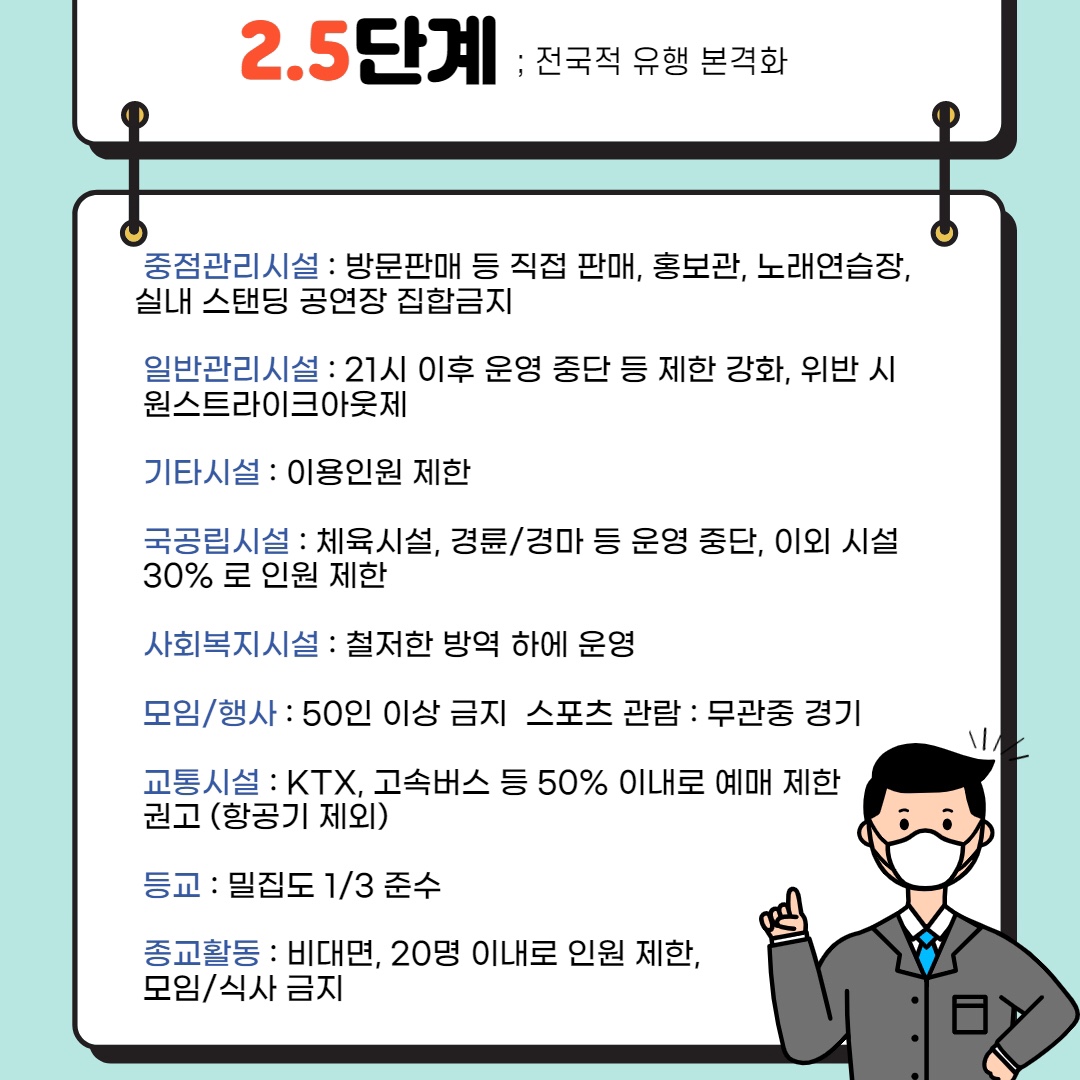 2.5단계 ; 전국적 유행 본격화

중점관리시설 : 방문판매 등 직접 판매, 홍보관, 노래연습장, 실내 스탠딩 공연장 집합금지

일반관리시설 : 21시 이후 운영 중단 등 제한 강화, 위반 시 원스트라이크아웃제

기타시설 : 이용인원 제한

국공립시설 : 체육시설, 경륜/경마 등 운영 중단, 이외 시설 30% 로 인원 제한

사회복지시설 : 철저한 방역 하에 운영

모임/행사 : 50인 이상 금지  스포츠 관람 : 무관중 경기

교통시설 : KTX, 고속버스 등 50% 이내로 예매 제한 권고 (항공기 제외)

등교 : 밀집도 1/3 준수

종교활동 : 비대면, 20명 이내로 인원 제한, 모임/식사 금지